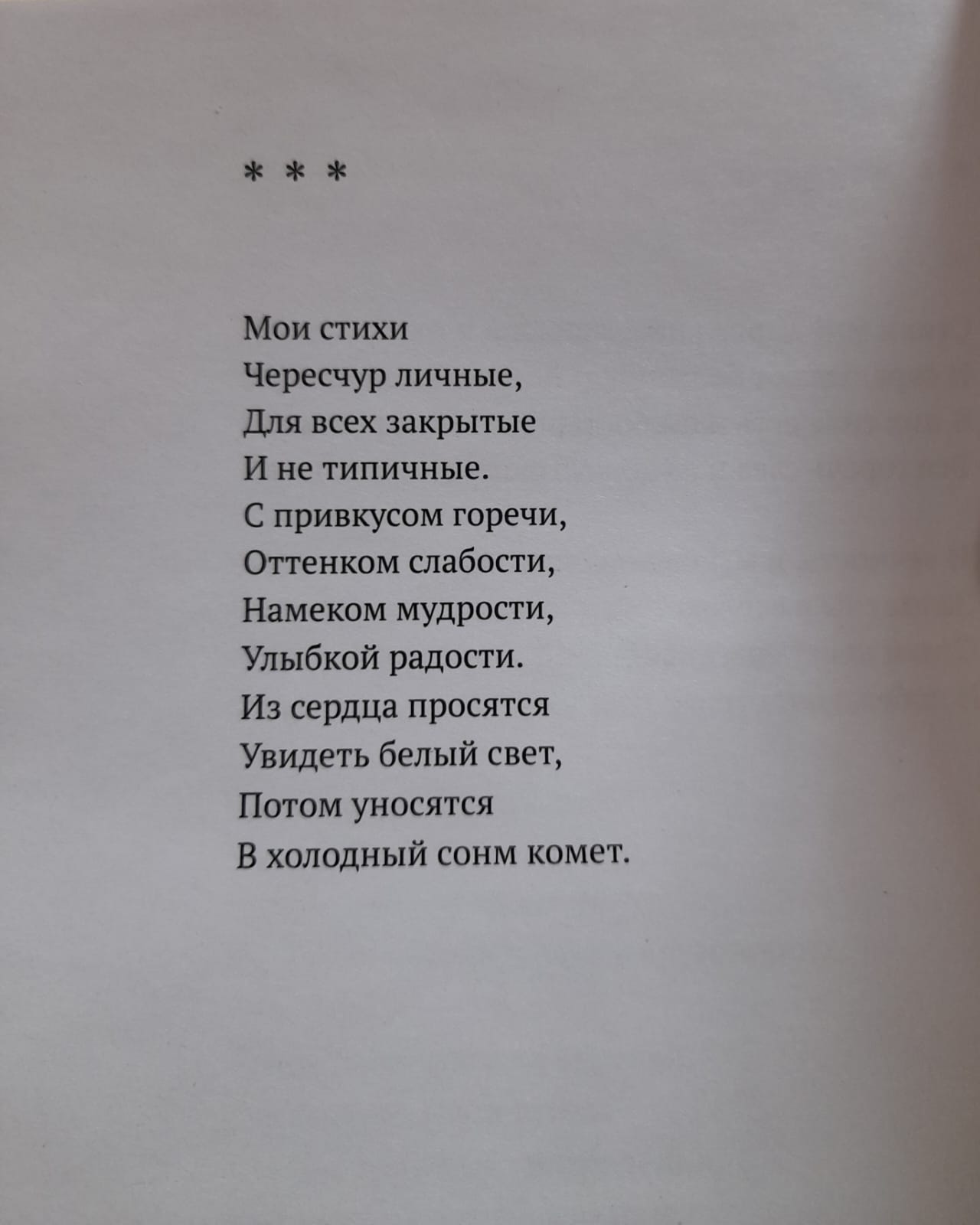 * * *

Мои стихи
Чересчур личные,
Для всех закрытые
И не типичные.
С привкусом горечи,
Оттенком слабости,
Намеком мудрости,
Улыбкой радости.
Из сердца просятся
Увидеть белый свет,
Потом уносятся
В холодный сонм комет.